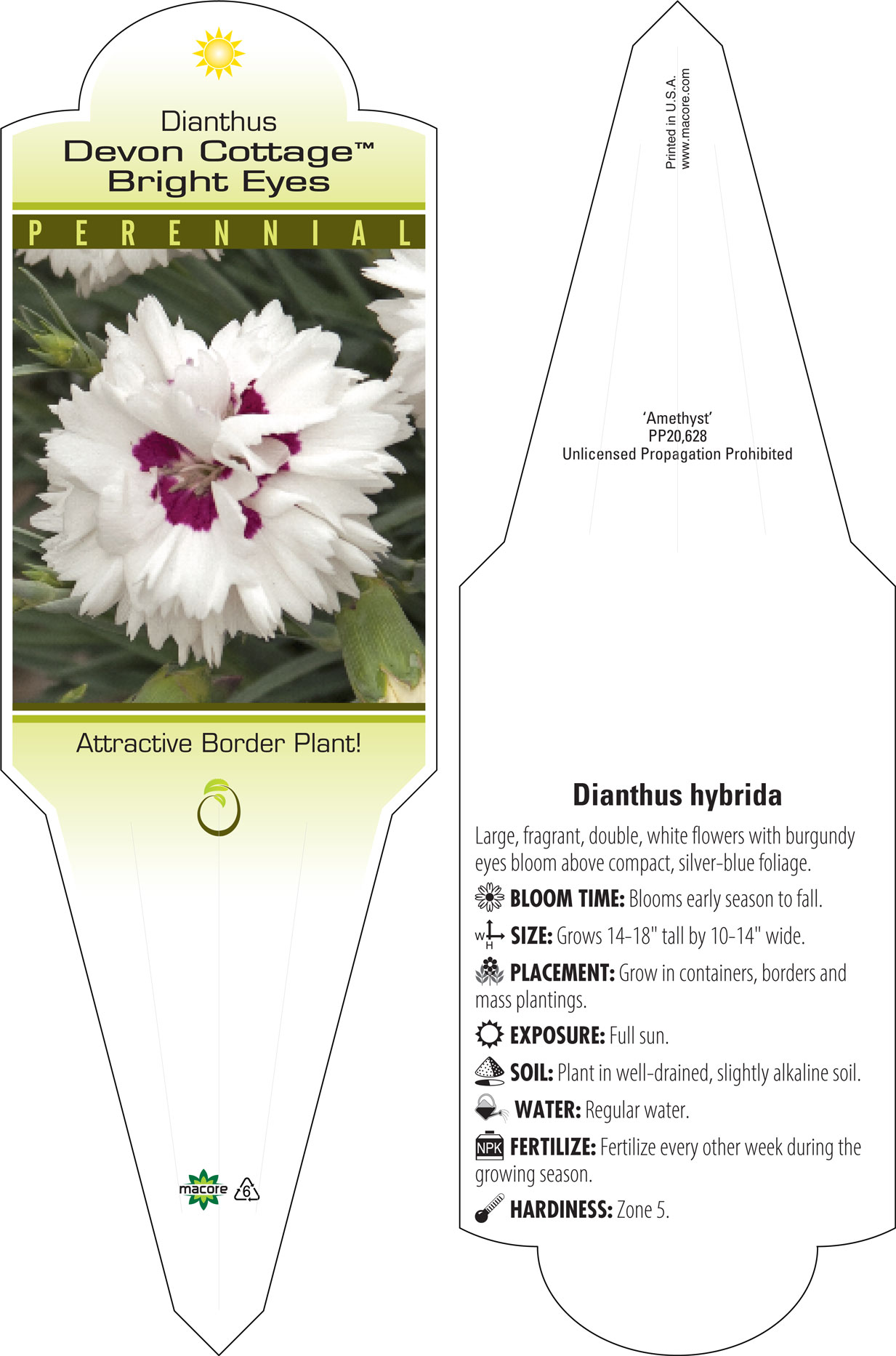 Dianthus
Devon Cottage™
Bright Eyes

PERENNIAL

Attractive Border Plant!

macore 6

Printed in U.S.A.
www.macore.com

'Amethyst'
PP20,628
Unlicensed Propagation Prohibited

Dianthus hybrida

Large, fragrant, double, white flowers with burgundy eyes bloom above compact, silver-blue foliage.

BLOOM TIME: Blooms early season to fall.

W H SIZE: Grows 14-18" tall by 10-14" wide.

PLACEMENT: Grow in containers, borders and mass plantings.

EXPOSURE: Full sun.

SOIL: Plant in well-drained, slightly alkaline soil.

WATER: Regular water.

NPK FERTILIZE: Fertilize every other week during the growing season.

HARDINESS: Zone 5.